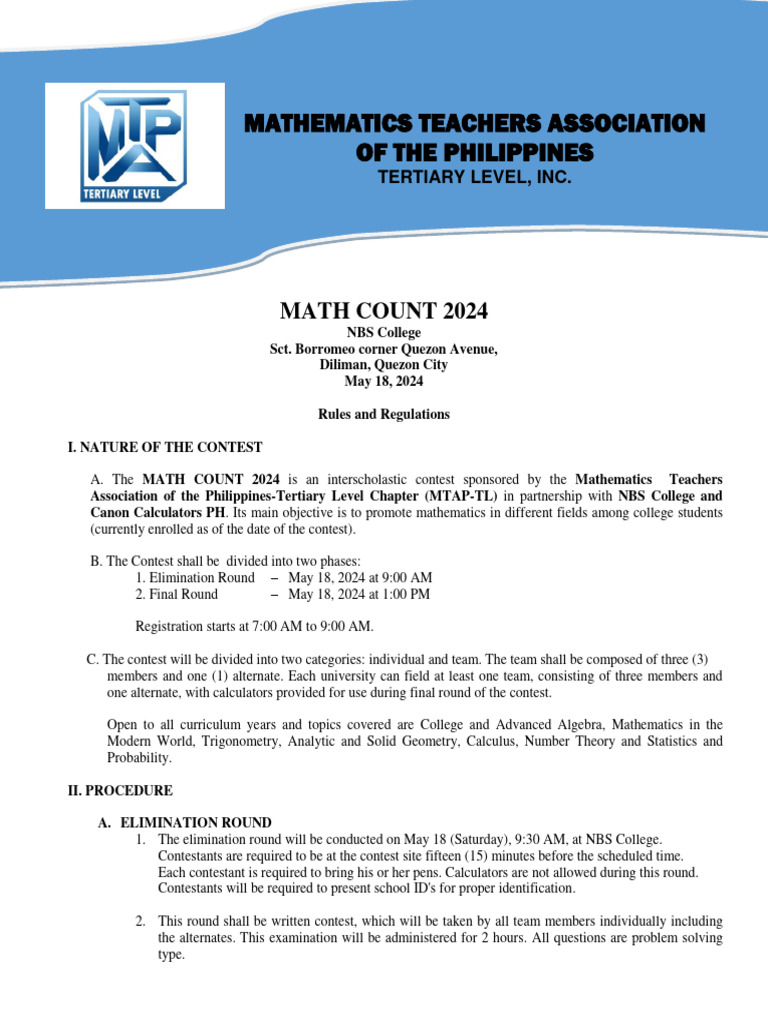 MTAP
TERTIARY LEVEL

MATHEMATICS TEACHERS ASSOCIATION OF THE PHILIPPINES
TERTIARY LEVEL, INC.

MATH COUNT 2024
NBS College
Sct. Borromeo corner Quezon Avenue,
Diliman, Quezon City
May 18, 2024

Rules and Regulations

I. NATURE OF THE CONTEST

A. The MATH COUNT 2024 is an interscholastic contest sponsored by the Mathematics Teachers Association of the Philippines-Tertiary Level Chapter (MTAP-TL) in partnership with NBS College and Canon Calculators PH. Its main objective is to promote mathematics in different fields among college students (currently enrolled as of the date of the contest).

B. The Contest shall be divided into two phases:
1. Elimination Round – May 18, 2024 at 9:00 AM
2. Final Round – May 18, 2024 at 1:00 PM

Registration starts at 7:00 AM to 9:00 AM.

C. The contest will be divided into two categories: individual and team. The team shall be composed of three (3) members and one (1) alternate. Each university can field at least one team, consisting of three members and one alternate, with calculators provided for use during final round of the contest.

Open to all curriculum years and topics covered are College and Advanced Algebra, Mathematics in the Modern World, Trigonometry, Analytic and Solid Geometry, Calculus, Number Theory and Statistics and Probability.

II. PROCEDURE

A. ELIMINATION ROUND
1. The elimination round will be conducted on May 18 (Saturday), 9:30 AM, at NBS College. Contestants are required to be at the contest site fifteen (15) minutes before the scheduled time. Each contestant is required to bring his or her pens. Calculators are not allowed during this round. Contestants will be required to present school ID's for proper identification.

2. This round shall be written contest, which will be taken by all team members individually including the alternates. This examination will be administered for 2 hours. All questions are problem solving type.